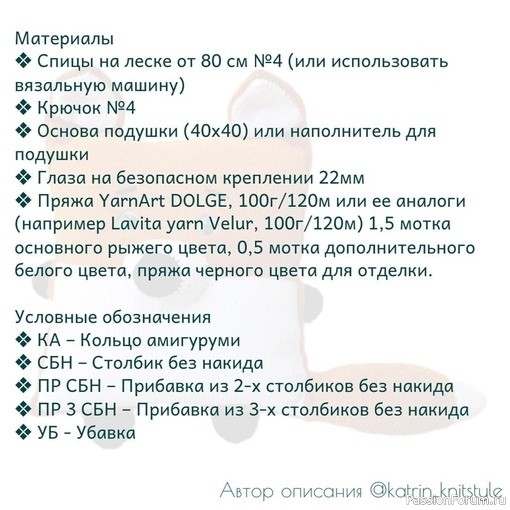 Материалы
❖ Спицы на леске от 80 см №4 (или использовать вязальную машину)
❖ Крючок №4
❖ Основа подушки (40х40) или наполнитель для подушки
❖ Глаза на безопасном креплении 22мм
❖ Пряжа YarnArt DOLGE, 100г/120м или ее аналоги (например Lavita yarn Velur, 100г/120м) 1,5 мотка основного рыжего цвета, 0,5 мотка дополнительного белого цвета, пряжа черного цвета для отделки.

Условные обозначения
❖ КА – Кольцо амигуруми
❖ СБН – Столбик без накида
❖ ПР СБН – Прибавка из 2-х столбиков без накида
❖ ПР 3 СБН – Прибавка из 3-х столбиков без накида
❖ УБ - Убавка

Автор описания @katrin_knitstyle
PassionForum.ru